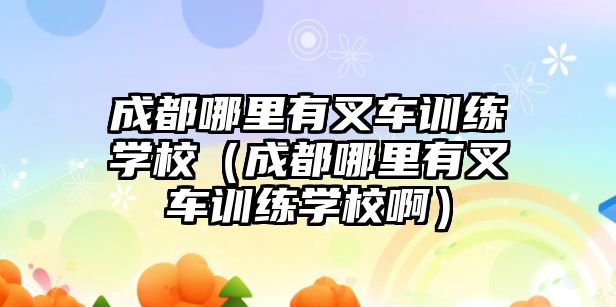 成都哪里有叉车训练学校（成都哪里有叉车训练学校啊）